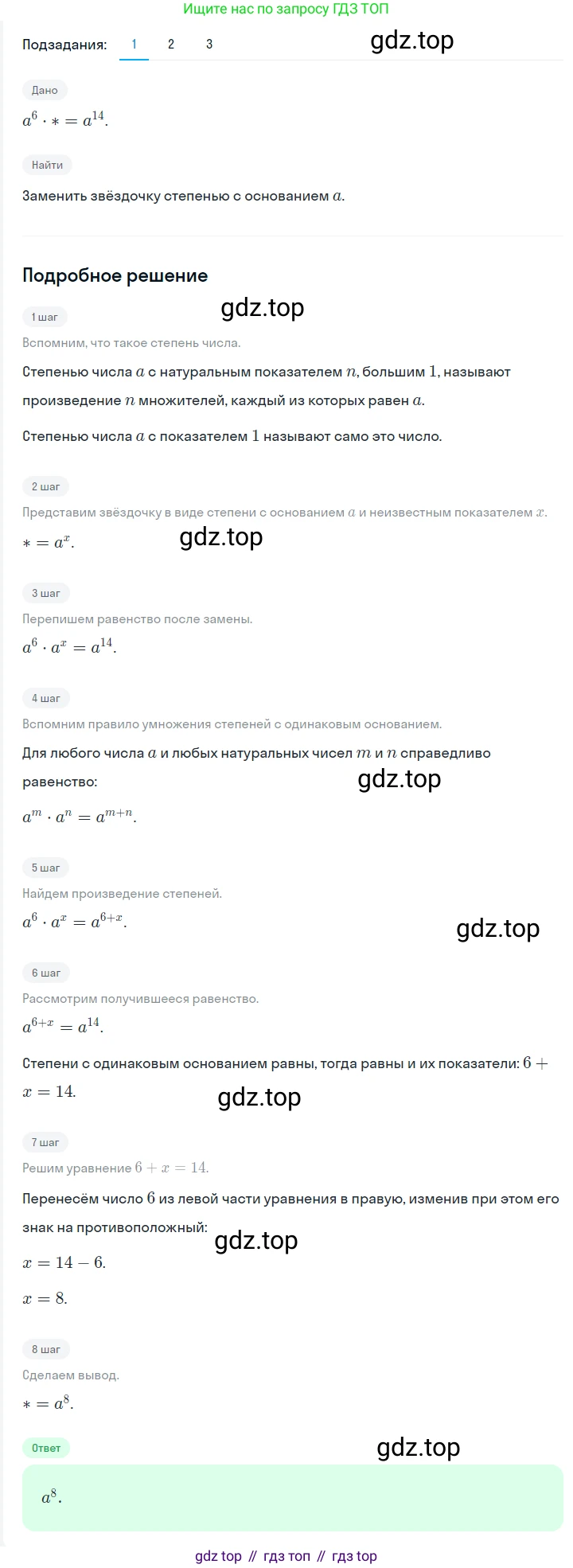 Ищите нас по запросу ГДЗ ТОП

Подзадания: 1 2 3

gdz.top

Дано

$a^6 \cdot * = a^{14}$.

Найти

Заменить звёздочку степенью с основанием $a$.

Подробное решение

1 шаг

gdz.top

Вспомним, что такое степень числа.

Степенью числа $a$ с натуральным показателем $n$, большим $1$, называют произведение $n$ множителей, каждый из которых равен $a$.

Степенью числа $a$ с показателем $1$ называют само это число.

2 шаг

Представим звёздочку в виде степени с основанием $a$ и неизвестным показателем $x$.

$* = a^x$.

gdz.top

3 шаг

Перепишем равенство после замены.

$a^6 \cdot a^x = a^{14}$.

4 шаг

Вспомним правило умножения степеней с одинаковым основанием.

Для любого числа $a$ и любых натуральных чисел $m$ и $n$ справедливо равенство:

gdz.top

$a^m \cdot a^n = a^{m+n}$.

5 шаг

Найдем произведение степеней.

$a^6 \cdot a^x = a^{6+x}$.

gdz.top

6 шаг

Рассмотрим получившееся равенство.

$a^{6+x} = a^{14}$.

Степени с одинаковым основанием равны, тогда равны и их показатели: $6 + x = 14$.

gdz.top

7 шаг

Решим уравнение $6 + x = 14$.

Перенесём число $6$ из левой части уравнения в правую, изменив при этом его знак на противоположный:

gdz.top

$x = 14 - 6$.

$x = 8$.

8 шаг

Сделаем вывод.

$* = a^8$.

Ответ

gdz.top

$a^8$.

gdz top // гдз топ // гдз top